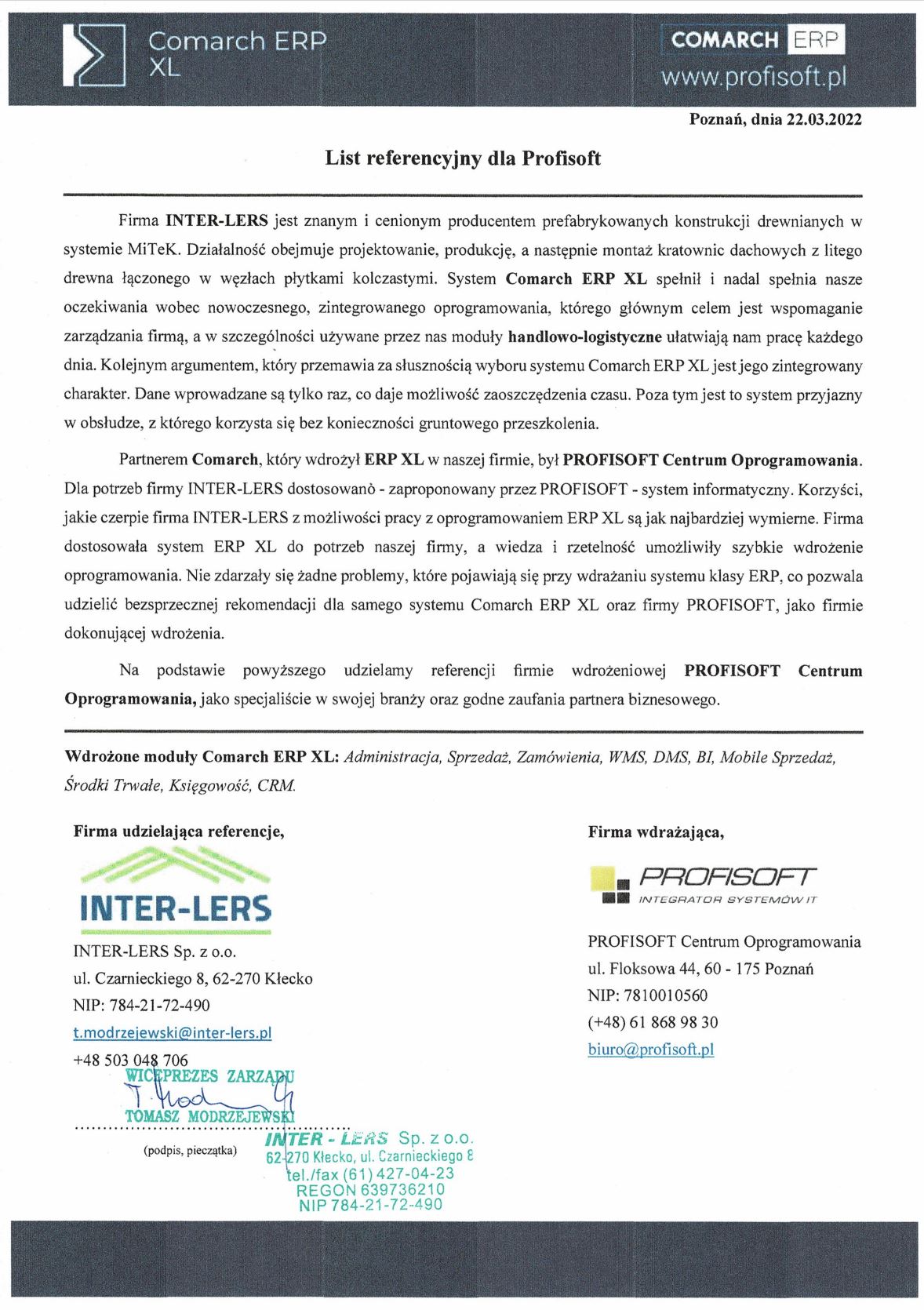 Comarch ERP XL

COMARCH ERP
www.profisoft.pl

Poznań, dnia 22.03.2022

List referencyjny dla Profisoft

Firma INTER-LERS jest znanym i cenionym producentem prefabrykowanych konstrukcji drewnianych w systemie MiTeK. Działalność obejmuje projektowanie, produkcję, a następnie montaż kratownic dachowych z litego drewna łączonego w węzłach płytkami kolczastymi. System Comarch ERP XL spełnił i nadal spełnia nasze oczekiwania wobec nowoczesnego, zintegrowanego oprogramowania, którego głównym celem jest wspomaganie zarządzania firmą, a w szczególności używane przez nas moduły handlowo-logistyczne ułatwiają nam pracę każdego dnia. Kolejnym argumentem, który przemawia za słusznością wyboru systemu Comarch ERP XL jest jego zintegrowany charakter. Dane wprowadzane są tylko raz, co daje możliwość zaoszczędzenia czasu. Poza tym jest to system przyjazny w obsłudze, z którego korzysta się bez konieczności gruntowego przeszkolenia.

Partnerem Comarch, który wdrożył ERP XL w naszej firmie, był PROFISOFT Centrum Oprogramowania. Dla potrzeb firmy INTER-LERS dostosowanò - zaproponowany przez PROFISOFT - system informatyczny. Korzyści, jakie czerpie firma INTER-LERS z możliwości pracy z oprogramowaniem ERP XL są jak najbardziej wymierne. Firma dostosowała system ERP XL do potrzeb naszej firmy, a wiedza i rzetelność umożliwiły szybkie wdrożenie oprogramowania. Nie zdarzały się żadne problemy, które pojawiają się przy wdrażaniu systemu klasy ERP, co pozwala udzielić bezsprzecznej rekomendacji dla samego systemu Comarch ERP XL oraz firmy PROFISOFT, jako firmie dokonującej wdrożenia.

Na podstawie powyższego udzielamy referencji firmie wdrożeniowej PROFISOFT Centrum Oprogramowania, jako specjaliście w swojej branży oraz godne zaufania partnera biznesowego.

Wdrożone moduły Comarch ERP XL: Administracja, Sprzedaż, Zamówienia, WMS, DMS, BI, Mobile Sprzedaż, Środki Trwałe, Księgowość, CRM.

Firma udzielająca referencje,

INTER-LERS

INTER-LERS Sp. z o.o.
ul. Czarnieckiego 8, 62-270 Kłecko
NIP: 784-21-72-490
t.modrzejewski@inter-lers.pl
+48 503 048 706

WICEPREZES ZARZĄDU
T. Mod
TOMASZ MODRZEJEWSKI

(podpis, pieczątka)

INTER - LERS Sp. z o.o.
62-270 Kłecko, ul. Czarnieckiego 8
tel./fax (61) 427-04-23
REGON 639736210
NIP 784-21-72-490

Firma wdrażająca,

PROFISOFT
INTEGRATOR SYSTEMÓW IT

PROFISOFT Centrum Oprogramowania
ul. Floksowa 44, 60 - 175 Poznań
NIP: 7810010560
(+48) 61 868 98 30
biuro@profisoft.pl